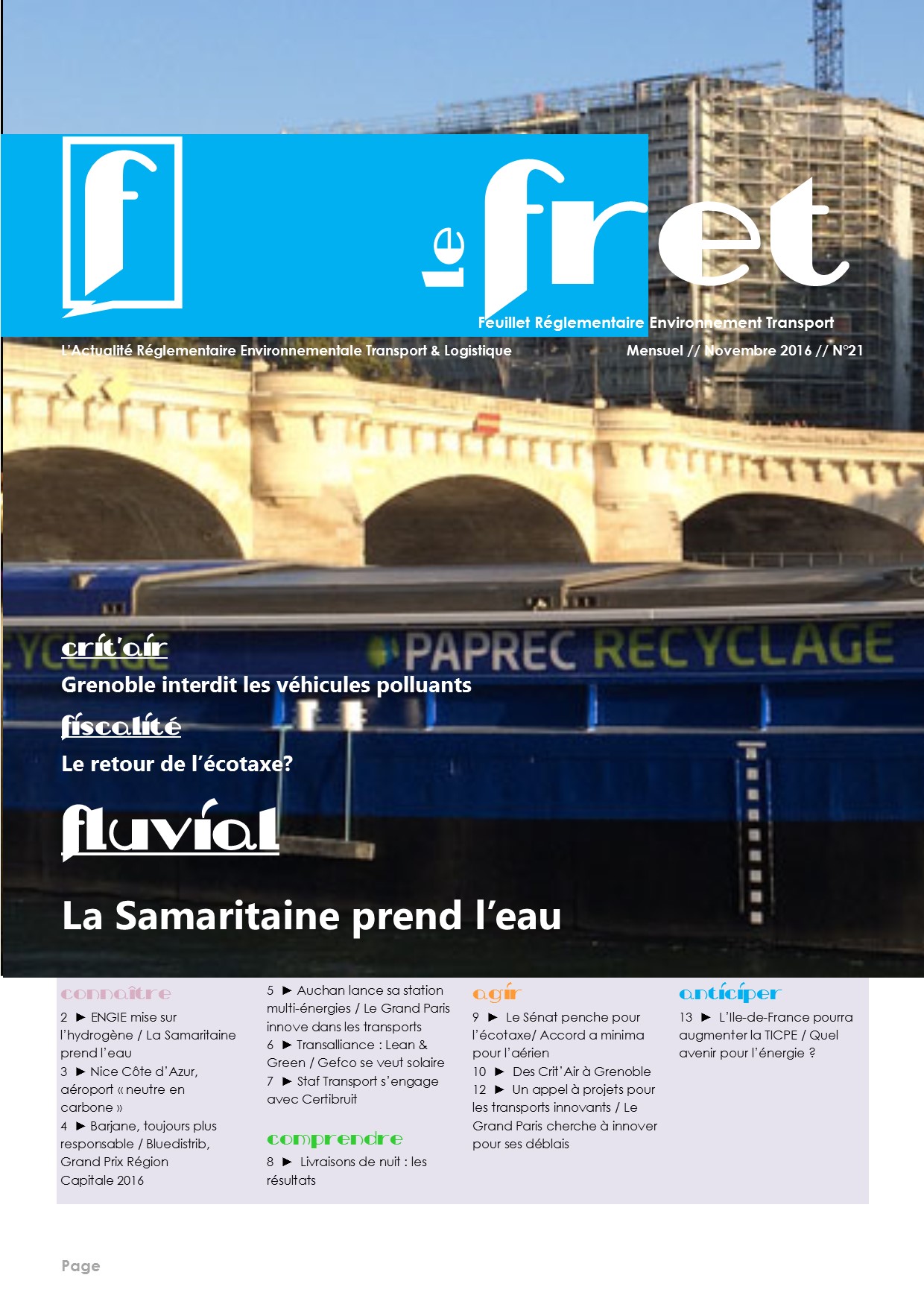 f

le fret

Feuillet Réglementaire Environnement Transport

L'Actualité Réglementaire Environnementale Transport & Logistique

Mensuel // Novembre 2016 // N°21

PAPREC RECYCLAGE

crit'air

Grenoble interdit les véhicules polluants

fiscalité

Le retour de l'écotaxe?

fluvial

La Samaritaine prend l'eau

connaître

2 ► ENGIE mise sur l'hydrogène / La Samaritaine prend l'eau
3 ► Nice Côte d'Azur, aéroport « neutre en carbone »
4 ► Barjane, toujours plus responsable / Bluedistrib, Grand Prix Région Capitale 2016

5 ► Auchan lance sa station multi-énergies / Le Grand Paris innove dans les transports
6 ► Transalliance : Lean & Green / Gefco se veut solaire
7 ► Staf Transport s'engage avec Certibruit

comprendre

8 ► Livraisons de nuit : les résultats

agir

9 ► Le Sénat penche pour l'écotaxe/ Accord a minima pour l'aérien
10 ► Des Crit'Air à Grenoble
12 ► Un appel à projets pour les transports innovants / Le Grand Paris cherche à innover pour ses déblais

anticiper

13 ► L'Ile-de-France pourra augmenter la TICPE / Quel avenir pour l'énergie ?

Page